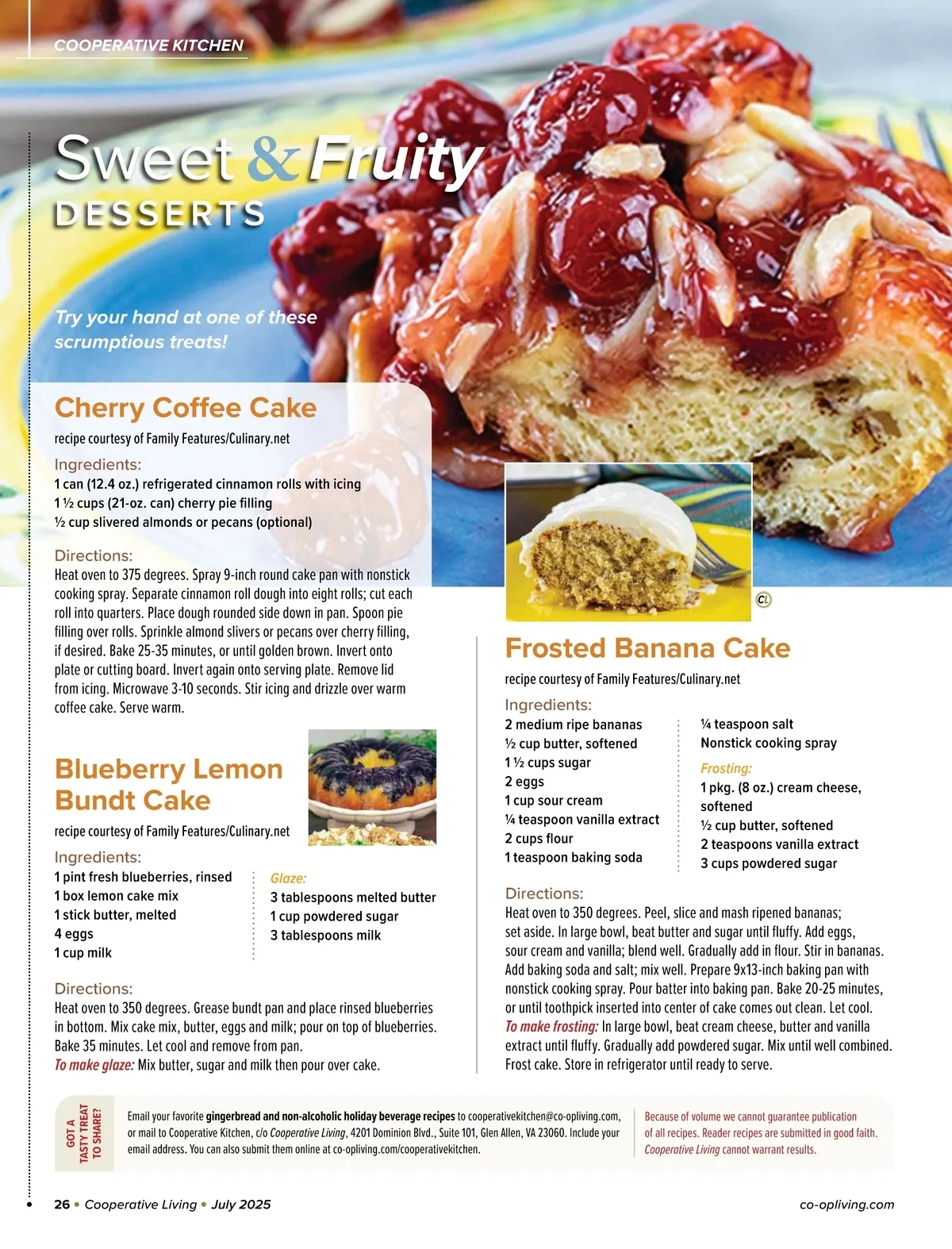 COOPERATIVE KITCHEN

Sweet & Fruity DESSERTS

Try your hand at one of these scrumptious treats!

Cherry Coffee Cake

recipe courtesy of Family Features/Culinary.net

Ingredients:
1 can (12.4 oz.) refrigerated cinnamon rolls with icing
1 ½ cups (21-oz. can) cherry pie filling
½ cup slivered almonds or pecans (optional)

Directions:
Heat oven to 375 degrees. Spray 9-inch round cake pan with nonstick cooking spray. Separate cinnamon roll dough into eight rolls; cut each roll into quarters. Place dough rounded side down in pan. Spoon pie filling over rolls. Sprinkle almond slivers or pecans over cherry filling, if desired. Bake 25-35 minutes, or until golden brown. Invert onto plate or cutting board. Invert again onto serving plate. Remove lid from icing. Microwave 3-10 seconds. Stir icing and drizzle over warm coffee cake. Serve warm.

Blueberry Lemon Bundt Cake

recipe courtesy of Family Features/Culinary.net

Ingredients:
1 pint fresh blueberries, rinsed
1 box lemon cake mix
1 stick butter, melted
4 eggs
1 cup milk

Glaze:
3 tablespoons melted butter
1 cup powdered sugar
3 tablespoons milk

Directions:
Heat oven to 350 degrees. Grease bundt pan and place rinsed blueberries in bottom. Mix cake mix, butter, eggs and milk; pour on top of blueberries. Bake 35 minutes. Let cool and remove from pan.
To make glaze: Mix butter, sugar and milk then pour over cake.

CL

Frosted Banana Cake

recipe courtesy of Family Features/Culinary.net

Ingredients:
2 medium ripe bananas
½ cup butter, softened
1 ½ cups sugar
2 eggs
1 cup sour cream
¼ teaspoon vanilla extract
2 cups flour
1 teaspoon baking soda
¼ teaspoon salt
Nonstick cooking spray

Frosting:
1 pkg. (8 oz.) cream cheese, softened
½ cup butter, softened
2 teaspoons vanilla extract
3 cups powdered sugar

Directions:
Heat oven to 350 degrees. Peel, slice and mash ripened bananas; set aside. In large bowl, beat butter and sugar until fluffy. Add eggs, sour cream and vanilla; blend well. Gradually add in flour. Stir in bananas. Add baking soda and salt; mix well. Prepare 9x13-inch baking pan with nonstick cooking spray. Pour batter into baking pan. Bake 20-25 minutes, or until toothpick inserted into center of cake comes out clean. Let cool.
To make frosting: In large bowl, beat cream cheese, butter and vanilla extract until fluffy. Gradually add powdered sugar. Mix until well combined. Frost cake. Store in refrigerator until ready to serve.

GOT A TASTY TREAT TO SHARE?

Email your favorite gingerbread and non-alcoholic holiday beverage recipes to cooperativekitchen@co-opliving.com, or mail to Cooperative Kitchen, c/o Cooperative Living, 4201 Dominion Blvd., Suite 101, Glen Allen, VA 23060. Include your email address. You can also submit them online at co-opliving.com/cooperativekitchen.

Because of volume we cannot guarantee publication of all recipes. Reader recipes are submitted in good faith. Cooperative Living cannot warrant results.

26 • Cooperative Living • July 2025

co-opliving.com